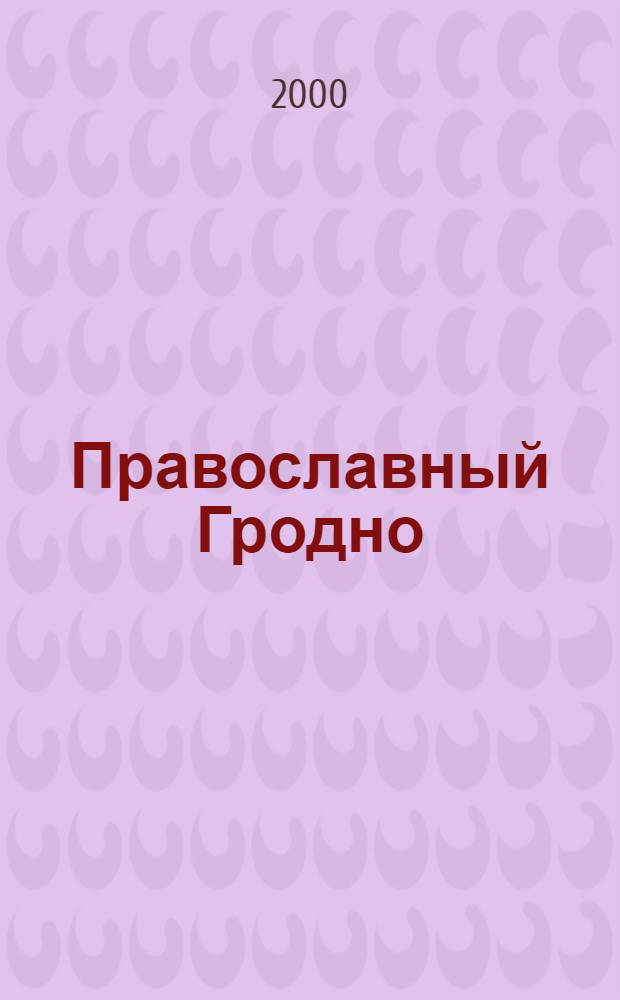 2000

Православный Гродно